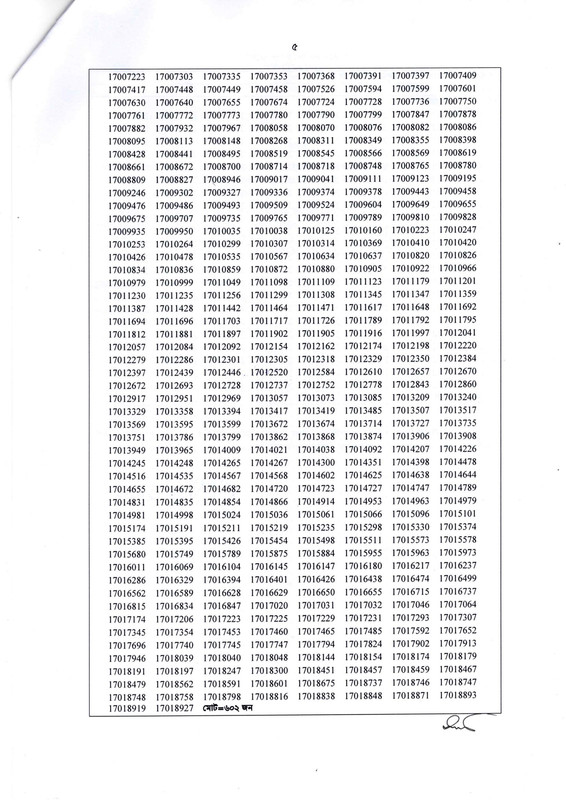 ৫

| | | | | | | | |
|---|---|---|---|---|---|---|---|
| 17007223 | 17007303 | 17007335 | 17007353 | 17007368 | 17007391 | 17007397 | 17007409 |
| 17007417 | 17007448 | 17007449 | 17007458 | 17007526 | 17007594 | 17007599 | 17007601 |
| 17007630 | 17007640 | 17007655 | 17007674 | 17007724 | 17007728 | 17007736 | 17007750 |
| 17007761 | 17007772 | 17007773 | 17007780 | 17007790 | 17007799 | 17007847 | 17007878 |
| 17007882 | 17007932 | 17007967 | 17008058 | 17008070 | 17008076 | 17008082 | 17008086 |
| 17008095 | 17008113 | 17008148 | 17008268 | 17008311 | 17008349 | 17008355 | 17008398 |
| 17008428 | 17008441 | 17008495 | 17008519 | 17008545 | 17008566 | 17008569 | 17008619 |
| 17008661 | 17008672 | 17008700 | 17008714 | 17008718 | 17008748 | 17008765 | 17008780 |
| 17008809 | 17008827 | 17008946 | 17009017 | 17009041 | 17009111 | 17009123 | 17009195 |
| 17009246 | 17009302 | 17009327 | 17009336 | 17009374 | 17009378 | 17009443 | 17009458 |
| 17009476 | 17009486 | 17009493 | 17009509 | 17009524 | 17009604 | 17009649 | 17009655 |
| 17009675 | 17009707 | 17009735 | 17009765 | 17009771 | 17009789 | 17009810 | 17009828 |
| 17009935 | 17009950 | 17010035 | 17010038 | 17010125 | 17010160 | 17010223 | 17010247 |
| 17010253 | 17010264 | 17010299 | 17010307 | 17010314 | 17010369 | 17010410 | 17010420 |
| 17010426 | 17010478 | 17010535 | 17010567 | 17010634 | 17010637 | 17010820 | 17010826 |
| 17010834 | 17010836 | 17010859 | 17010872 | 17010880 | 17010905 | 17010922 | 17010966 |
| 17010979 | 17010999 | 17011049 | 17011098 | 17011109 | 17011123 | 17011179 | 17011201 |
| 17011230 | 17011235 | 17011256 | 17011299 | 17011308 | 17011345 | 17011347 | 17011359 |
| 17011387 | 17011428 | 17011442 | 17011464 | 17011471 | 17011617 | 17011648 | 17011692 |
| 17011694 | 17011696 | 17011703 | 17011717 | 17011726 | 17011789 | 17011792 | 17011795 |
| 17011812 | 17011881 | 17011897 | 17011902 | 17011905 | 17011916 | 17011997 | 17012041 |
| 17012057 | 17012084 | 17012092 | 17012154 | 17012162 | 17012174 | 17012198 | 17012220 |
| 17012279 | 17012286 | 17012301 | 17012305 | 17012318 | 17012329 | 17012350 | 17012384 |
| 17012397 | 17012439 | 17012446 | 17012520 | 17012584 | 17012610 | 17012657 | 17012670 |
| 17012672 | 17012693 | 17012728 | 17012737 | 17012752 | 17012778 | 17012843 | 17012860 |
| 17012917 | 17012951 | 17012969 | 17013057 | 17013073 | 17013085 | 17013209 | 17013240 |
| 17013329 | 17013358 | 17013394 | 17013417 | 17013419 | 17013485 | 17013507 | 17013517 |
| 17013569 | 17013595 | 17013599 | 17013672 | 17013674 | 17013714 | 17013727 | 17013735 |
| 17013751 | 17013786 | 17013799 | 17013862 | 17013868 | 17013874 | 17013906 | 17013908 |
| 17013949 | 17013965 | 17014009 | 17014021 | 17014038 | 17014092 | 17014207 | 17014226 |
| 17014245 | 17014248 | 17014265 | 17014267 | 17014300 | 17014351 | 17014398 | 17014478 |
| 17014516 | 17014535 | 17014567 | 17014568 | 17014602 | 17014625 | 17014638 | 17014644 |
| 17014655 | 17014672 | 17014682 | 17014720 | 17014723 | 17014727 | 17014747 | 17014789 |
| 17014831 | 17014835 | 17014854 | 17014866 | 17014914 | 17014953 | 17014963 | 17014979 |
| 17014981 | 17014998 | 17015024 | 17015036 | 17015061 | 17015066 | 17015096 | 17015101 |
| 17015174 | 17015191 | 17015211 | 17015219 | 17015235 | 17015298 | 17015330 | 17015374 |
| 17015385 | 17015395 | 17015426 | 17015454 | 17015498 | 17015511 | 17015573 | 17015578 |
| 17015680 | 17015749 | 17015789 | 17015875 | 17015884 | 17015955 | 17015963 | 17015973 |
| 17016011 | 17016069 | 17016104 | 17016145 | 17016147 | 17016180 | 17016217 | 17016237 |
| 17016286 | 17016329 | 17016394 | 17016401 | 17016426 | 17016438 | 17016474 | 17016499 |
| 17016562 | 17016589 | 17016628 | 17016629 | 17016650 | 17016655 | 17016715 | 17016737 |
| 17016815 | 17016834 | 17016847 | 17017020 | 17017031 | 17017032 | 17017046 | 17017064 |
| 17017174 | 17017206 | 17017223 | 17017225 | 17017229 | 17017231 | 17017293 | 17017307 |
| 17017345 | 17017354 | 17017453 | 17017460 | 17017465 | 17017485 | 17017592 | 17017652 |
| 17017696 | 17017740 | 17017745 | 17017747 | 17017794 | 17017824 | 17017902 | 17017913 |
| 17017946 | 17018039 | 17018040 | 17018048 | 17018144 | 17018154 | 17018174 | 17018179 |
| 17018191 | 17018197 | 17018247 | 17018300 | 17018451 | 17018457 | 17018459 | 17018467 |
| 17018479 | 17018562 | 17018591 | 17018601 | 17018675 | 17018737 | 17018746 | 17018747 |
| 17018748 | 17018758 | 17018798 | 17018816 | 17018838 | 17018848 | 17018871 | 17018893 |
| 17018919 | 17018927 | মোট=৬০২ জন | | | | | |